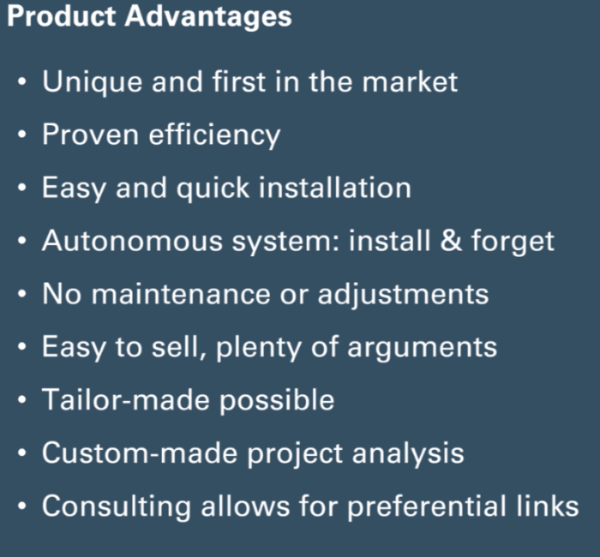 Product Advantages

• Unique and first in the market
• Proven efficiency
• Easy and quick installation
• Autonomous system: install & forget
• No maintenance or adjustments
• Easy to sell, plenty of arguments
• Tailor-made possible
• Custom-made project analysis
• Consulting allows for preferential links